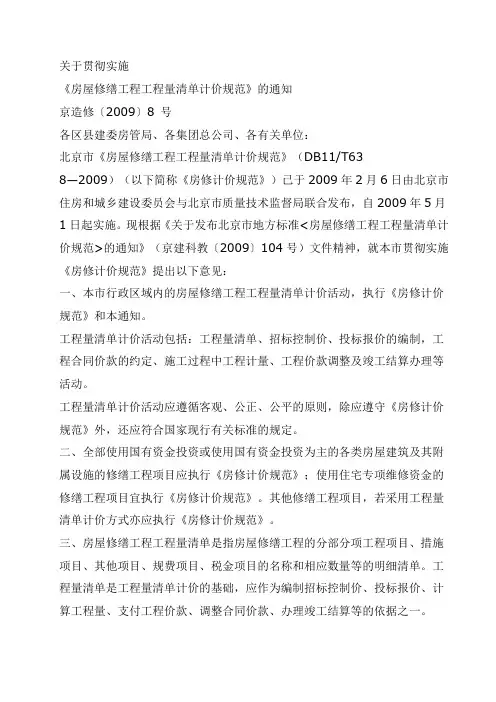 关于贯彻实施

《房屋修缮工程工程量清单计价规范》的通知

京造修〔2009〕8 号

各区县建委房管局、各集团总公司、各有关单位：

北京市《房屋修缮工程工程量清单计价规范》（DB11/T638—2009）（以下简称《房修计价规范》）已于 2009 年 2 月 6 日由北京市住房和城乡建设委员会与北京市质量技术监督局联合发布，自 2009 年 5 月 1 日起实施。现根据《关于发布北京市地方标准<房屋修缮工程工程量清单计价规范>的通知》（京建科教〔2009〕104 号）文件精神，就本市贯彻实施《房修计价规范》提出以下意见：

一、本市行政区域内的房屋修缮工程工程量清单计价活动，执行《房修计价规范》和本通知。

工程量清单计价活动包括：工程量清单、招标控制价、投标报价的编制，工程合同价款的约定、施工过程中工程计量、工程价款调整及竣工结算办理等活动。

工程量清单计价活动应遵循客观、公正、公平的原则，除应遵守《房修计价规范》外，还应符合国家现行有关标准的规定。

二、全部使用国有资金投资或使用国有资金投资为主的各类房屋建筑及其附属设施的修缮工程项目应执行《房修计价规范》；使用住宅专项维修资金的修缮工程项目宜执行《房修计价规范》。其他修缮工程项目，若采用工程量清单计价方式亦应执行《房修计价规范》。

三、房屋修缮工程工程量清单是指房屋修缮工程的分部分项工程项目、措施项目、其他项目、规费项目、税金项目的名称和相应数量等的明细清单。工程量清单是工程量清单计价的基础，应作为编制招标控制价、投标报价、计算工程量、支付工程价款、调整合同价款、办理竣工结算等的依据之一。